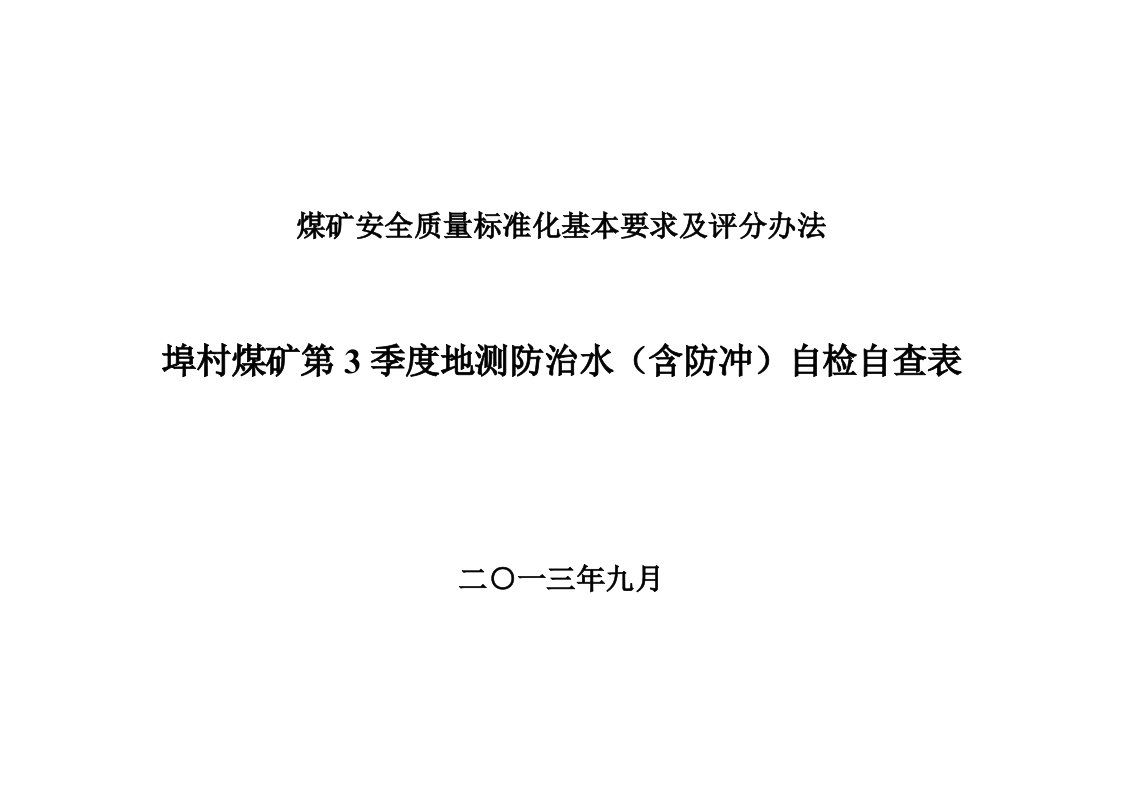 煤矿安全质量标准化基本要求及评分办法

埠村煤矿第 3 季度地测防治水（含防冲）自检自查表

二〇一三年九月